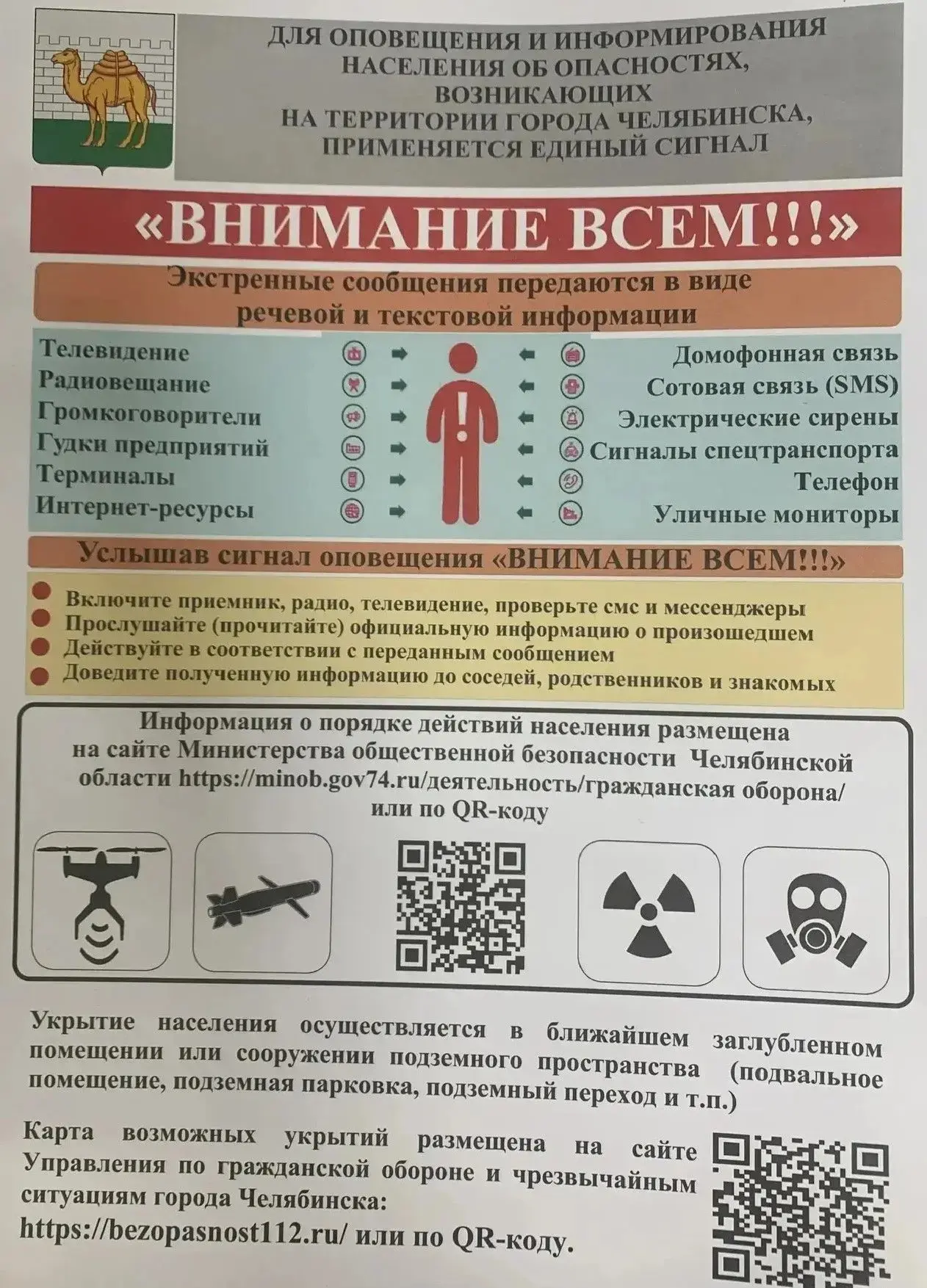 ДЛЯ ОПОВЕЩЕНИЯ И ИНФОРМИРОВАНИЯ НАСЕЛЕНИЯ ОБ ОПАСНОСТЯХ, ВОЗНИКАЮЩИХ НА ТЕРРИТОРИИ ГОРОДА ЧЕЛЯБИНСКА, ПРИМЕНЯЕТСЯ ЕДИНЫЙ СИГНАЛ

«ВНИМАНИЕ ВСЕМ!!!»

Экстренные сообщения передаются в виде речевой и текстовой информации

Телевидение
Радиовещание
Громкоговорители
Гудки предприятий
Терминалы
Интернет-ресурсы

Домофонная связь
Сотовая связь (SMS)
Электрические сирены
Сигналы спецтранспорта
Телефон
Уличные мониторы

Услышав сигнал оповещения «ВНИМАНИЕ ВСЕМ!!!»

Включите приемник, радио, телевидение, проверьте смс и мессенджеры
Прослушайте (прочитайте) официальную информацию о произошедшем
Действуйте в соответствии с переданным сообщением
Доведите полученную информацию до соседей, родственников и знакомых

Информация о порядке действий населения размещена на сайте Министерства общественной безопасности Челябинской области https://minob.gov74.ru/деятельность/гражданская оборона/ или по QR-коду

Укрытие населения осуществляется в ближайшем заглубленном помещении или сооружении подземного пространства (подвальное помещение, подземная парковка, подземный переход и т.п.)

Карта возможных укрытий размещена на сайте Управления по гражданской обороне и чрезвычайным ситуациям города Челябинска: https://bezopasnost112.ru/ или по QR-коду.